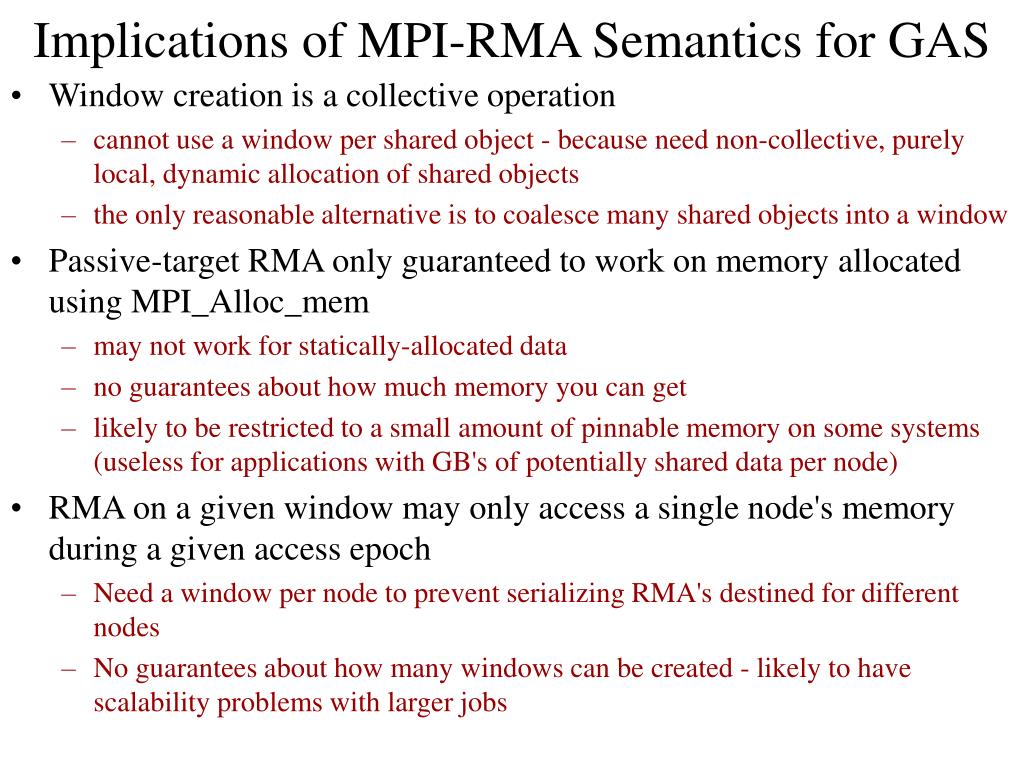 Implications of MPI-RMA Semantics for GAS

• Window creation is a collective operation
  – cannot use a window per shared object - because need non-collective, purely local, dynamic allocation of shared objects
  – the only reasonable alternative is to coalesce many shared objects into a window
• Passive-target RMA only guaranteed to work on memory allocated using MPI_Alloc_mem
  – may not work for statically-allocated data
  – no guarantees about how much memory you can get
  – likely to be restricted to a small amount of pinnable memory on some systems (useless for applications with GB's of potentially shared data per node)
• RMA on a given window may only access a single node's memory during a given access epoch
  – Need a window per node to prevent serializing RMA's destined for different nodes
  – No guarantees about how many windows can be created - likely to have scalability problems with larger jobs